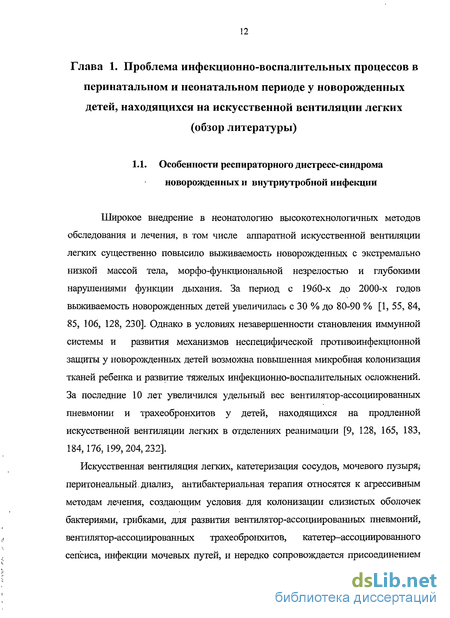 12

Глава 1. Проблема инфекционно-воспалительных процессов в перинатальном и неонатальном периоде у новорожденных детей, находящихся на искусственной вентиляции легких (обзор литературы)

1.1. Особенности респираторного дистресс-синдрома новорожденных и внутриутробной инфекции

Широкое внедрение в неонатологию высокотехнологичных методов обследования и лечения, в том числе аппаратной искусственной вентиляции легких существенно повысило выживаемость новорожденных с экстремально низкой массой тела, морфо-функциональной незрелостью и глубокими нарушениями функции дыхания. За период с 1960-х до 2000-х годов выживаемость новорожденных детей увеличилась с 30 % до 80-90 % [1, 55, 84, 85, 106, 128, 230]. Однако в условиях незавершенности становления иммунной системы и развития механизмов неспецифической противоинфекционной защиты у новорожденных детей возможна повышенная микробная колонизация тканей ребенка и развитие тяжелых инфекционно-воспалительных осложнений. За последние 10 лет увеличился удельный вес вентилятор-ассоциированных пневмонии и трахеобронхитов у детей, находящихся на продленной искусственной вентиляции легких в отделениях реанимации [9, 128, 165, 183, 184, 176, 199, 204, 232].

Искусственная вентиляция легких, катетеризация сосудов, мочевого пузыря, перитонеальный диализ, антибактериальная терапия относятся к агрессивным методам лечения, создающим условия для колонизации слизистых оболочек бактериями, грибками, для развития вентилятор-ассоциированных пневмоний, вентилятор-ассоциированных трахеобронхитов, катетер–ассоциированного сепсиса, инфекции мочевых путей, и нередко сопровождается присоединением

dsLib.net
библиотека диссертаций